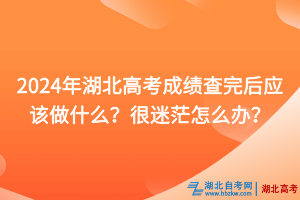 2024年湖北高考成绩查完后应该做什么？很迷茫怎么办？

湖北自考网
www.hbzkw.com
湖北高考